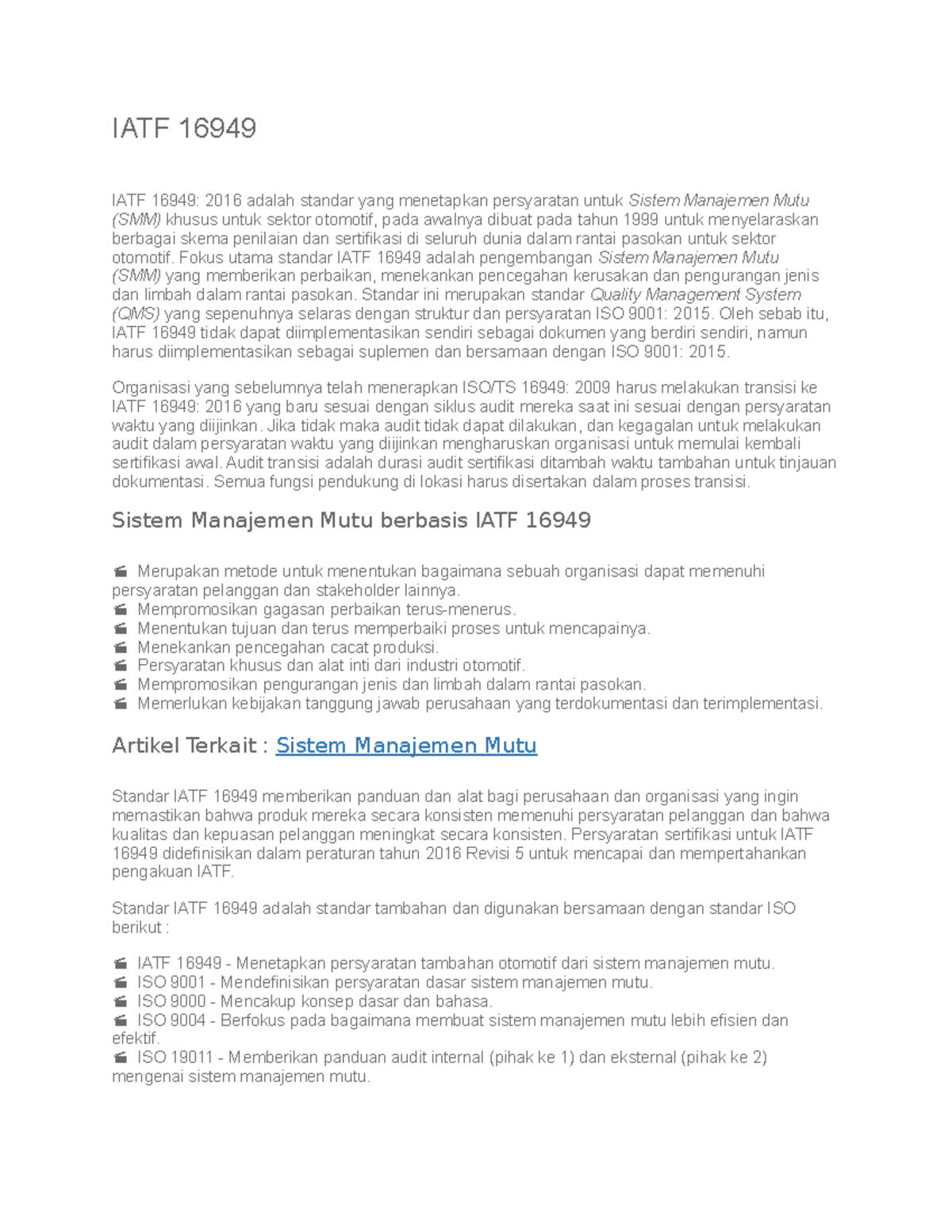 IATF 16949

IATF 16949: 2016 adalah standar yang menetapkan persyaratan untuk Sistem Manajemen Mutu (SMM) khusus untuk sektor otomotif, pada awalnya dibuat pada tahun 1999 untuk menyelaraskan berbagai skema penilaian dan sertifikasi di seluruh dunia dalam rantai pasokan untuk sektor otomotif. Fokus utama standar IATF 16949 adalah pengembangan Sistem Manajemen Mutu (SMM) yang memberikan perbaikan, menekankan pencegahan kerusakan dan pengurangan jenis dan limbah dalam rantai pasokan. Standar ini merupakan standar Quality Management System (QMS) yang sepenuhnya selaras dengan struktur dan persyaratan ISO 9001: 2015. Oleh sebab itu, IATF 16949 tidak dapat diimplementasikan sendiri sebagai dokumen yang berdiri sendiri, namun harus diimplementasikan sebagai suplemen dan bersamaan dengan ISO 9001: 2015.

Organisasi yang sebelumnya telah menerapkan ISO/TS 16949: 2009 harus melakukan transisi ke IATF 16949: 2016 yang baru sesuai dengan siklus audit mereka saat ini sesuai dengan persyaratan waktu yang diijinkan. Jika tidak maka audit tidak dapat dilakukan, dan kegagalan untuk melakukan audit dalam persyaratan waktu yang diijinkan mengharuskan organisasi untuk memulai kembali sertifikasi awal. Audit transisi adalah durasi audit sertifikasi ditambah waktu tambahan untuk tinjauan dokumentasi. Semua fungsi pendukung di lokasi harus disertakan dalam proses transisi.

Sistem Manajemen Mutu berbasis IATF 16949

Merupakan metode untuk menentukan bagaimana sebuah organisasi dapat memenuhi persyaratan pelanggan dan stakeholder lainnya.
Mempromosikan gagasan perbaikan terus-menerus.
Menentukan tujuan dan terus memperbaiki proses untuk mencapainya.
Menekankan pencegahan cacat produksi.
Persyaratan khusus dan alat inti dari industri otomotif.
Mempromosikan pengurangan jenis dan limbah dalam rantai pasokan.
Memerlukan kebijakan tanggung jawab perusahaan yang terdokumentasi dan terimplementasi.

Artikel Terkait : Sistem Manajemen Mutu

Standar IATF 16949 memberikan panduan dan alat bagi perusahaan dan organisasi yang ingin memastikan bahwa produk mereka secara konsisten memenuhi persyaratan pelanggan dan bahwa kualitas dan kepuasan pelanggan meningkat secara konsisten. Persyaratan sertifikasi untuk IATF 16949 didefinisikan dalam peraturan tahun 2016 Revisi 5 untuk mencapai dan mempertahankan pengakuan IATF.

Standar IATF 16949 adalah standar tambahan dan digunakan bersamaan dengan standar ISO berikut :

IATF 16949 - Menetapkan persyaratan tambahan otomotif dari sistem manajemen mutu.
ISO 9001 - Mendefinisikan persyaratan dasar sistem manajemen mutu.
ISO 9000 - Mencakup konsep dasar dan bahasa.
ISO 9004 - Berfokus pada bagaimana membuat sistem manajemen mutu lebih efisien dan efektif.
ISO 19011 - Memberikan panduan audit internal (pihak ke 1) dan eksternal (pihak ke 2) mengenai sistem manajemen mutu.